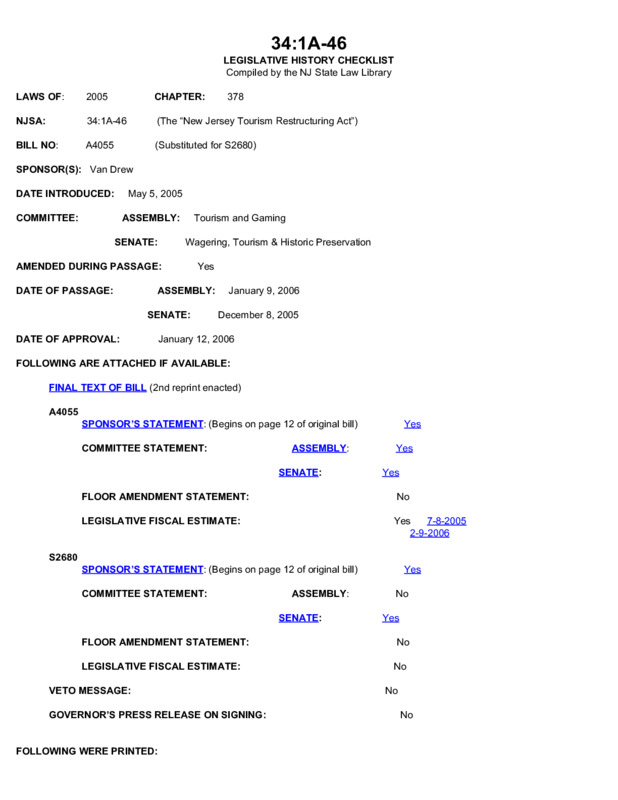 34:1A-46
LEGISLATIVE HISTORY CHECKLIST
Compiled by the NJ State Law Library

LAWS OF: 2005 CHAPTER: 378

NJSA: 34:1A-46 (The "New Jersey Tourism Restructuring Act")

BILL NO: A4055 (Substituted for S2680)

SPONSOR(S): Van Drew

DATE INTRODUCED: May 5, 2005

COMMITTEE: ASSEMBLY: Tourism and Gaming

SENATE: Wagering, Tourism & Historic Preservation

AMENDED DURING PASSAGE: Yes

DATE OF PASSAGE: ASSEMBLY: January 9, 2006

SENATE: December 8, 2005

DATE OF APPROVAL: January 12, 2006

FOLLOWING ARE ATTACHED IF AVAILABLE:

FINAL TEXT OF BILL (2nd reprint enacted)

A4055
SPONSOR'S STATEMENT: (Begins on page 12 of original bill) Yes

COMMITTEE STATEMENT: ASSEMBLY: Yes

SENATE: Yes

FLOOR AMENDMENT STATEMENT: No

LEGISLATIVE FISCAL ESTIMATE: Yes 7-8-2005
2-9-2006

S2680
SPONSOR'S STATEMENT: (Begins on page 12 of original bill) Yes

COMMITTEE STATEMENT: ASSEMBLY: No

SENATE: Yes

FLOOR AMENDMENT STATEMENT: No

LEGISLATIVE FISCAL ESTIMATE: No

VETO MESSAGE: No

GOVERNOR'S PRESS RELEASE ON SIGNING: No

FOLLOWING WERE PRINTED: